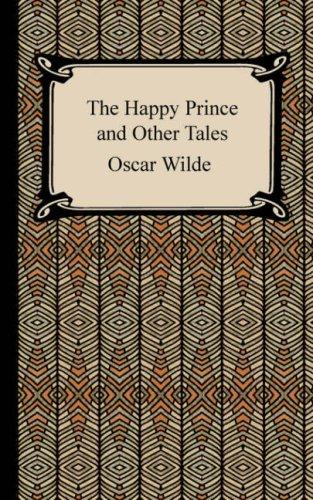 The Happy Prince and Other Tales

Oscar Wilde